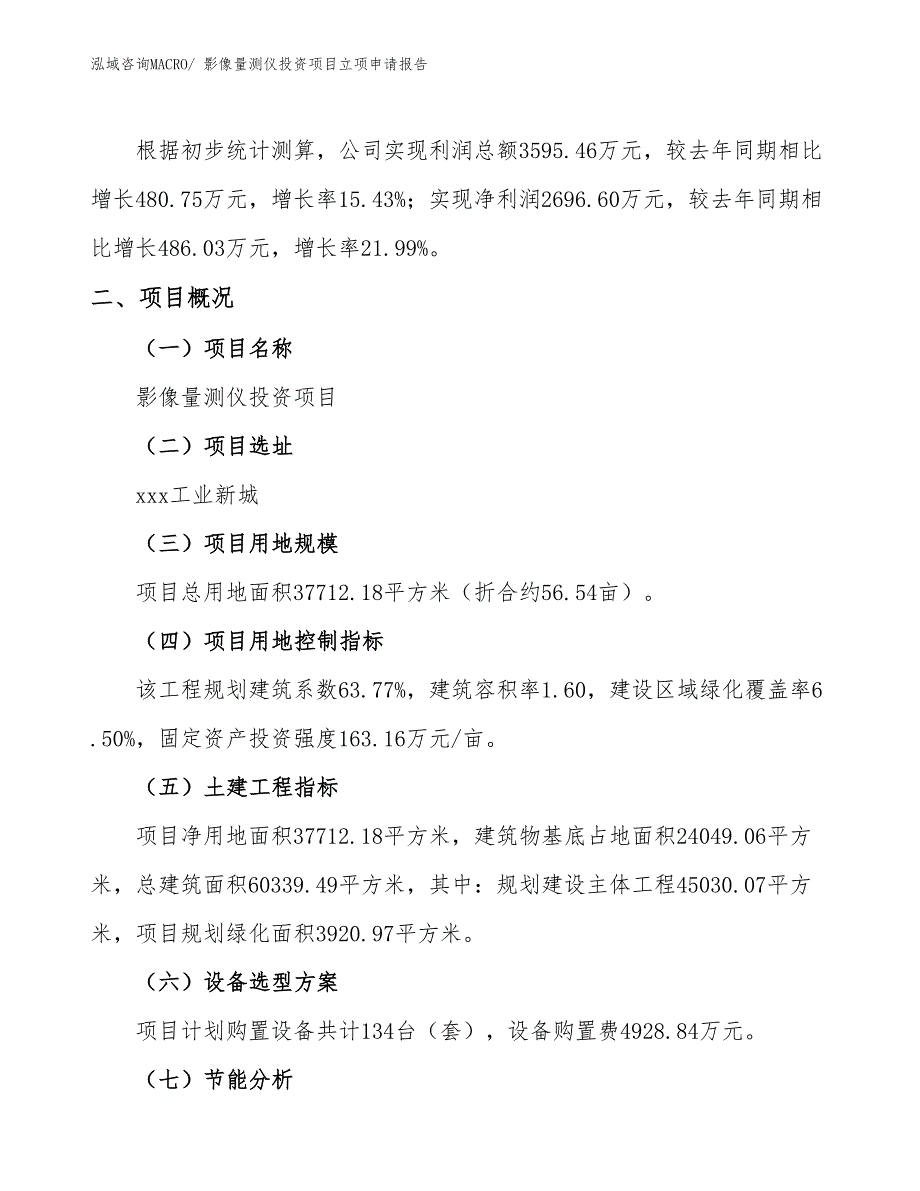 泓域咨询MACRO/ 影像量测仪投资项目立项申请报告

根据初步统计测算，公司实现利润总额3595.46万元，较去年同期相比增长480.75万元，增长率15.43%；实现净利润2696.60万元，较去年同期相比增长486.03万元，增长率21.99%。

二、项目概况

（一）项目名称

影像量测仪投资项目

（二）项目选址

xxx工业新城

（三）项目用地规模

项目总用地面积37712.18平方米（折合约56.54亩）。

（四）项目用地控制指标

该工程规划建筑系数63.77%，建筑容积率1.60，建设区域绿化覆盖率6.50%，固定资产投资强度163.16万元/亩。

（五）土建工程指标

项目净用地面积37712.18平方米，建筑物基底占地面积24049.06平方米，总建筑面积60339.49平方米，其中：规划建设主体工程45030.07平方米，项目规划绿化面积3920.97平方米。

（六）设备选型方案

项目计划购置设备共计134台（套），设备购置费4928.84万元。

（七）节能分析